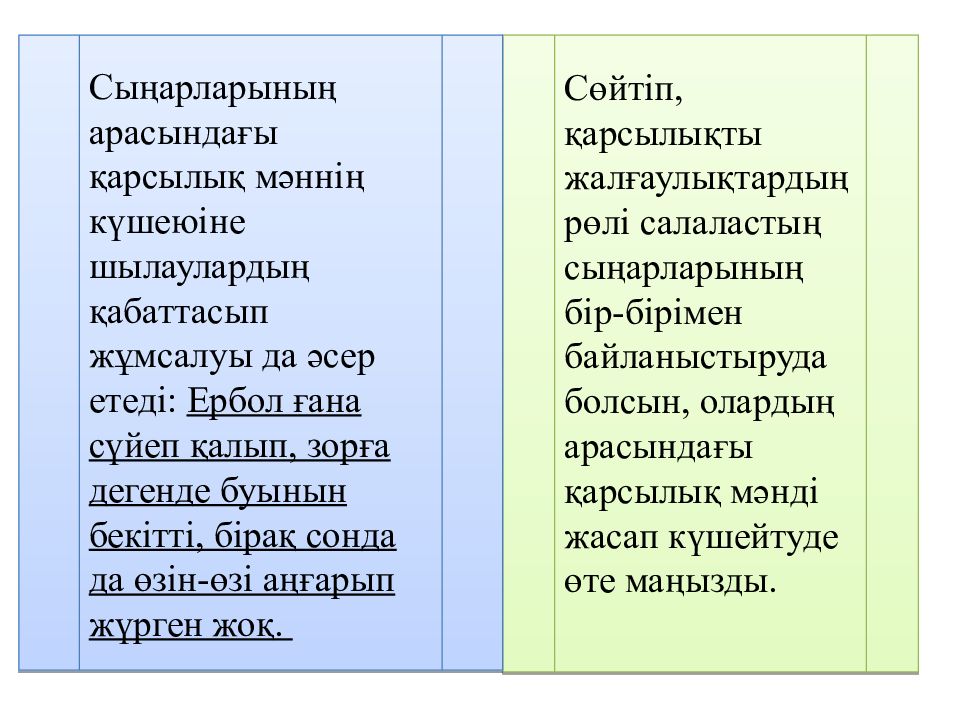 Сыңарларының арасындағы қарсылық мәннің күшеюіне шылаулардың қабаттасып жұмсалуы да әсер етеді: Ербол ғана сүйеп қалып, зорға дегенде буынын бекітті, бірақ сонда да өзін-өзі аңғарып жүрген жоқ.

Сөйтіп, қарсылықты жалғаулықтардың рөлі салаластың сыңарларының бір-бірімен байланыстыруда болсын, олардың арасындағы қарсылық мәнді жасап күшейтуде өте маңызды.